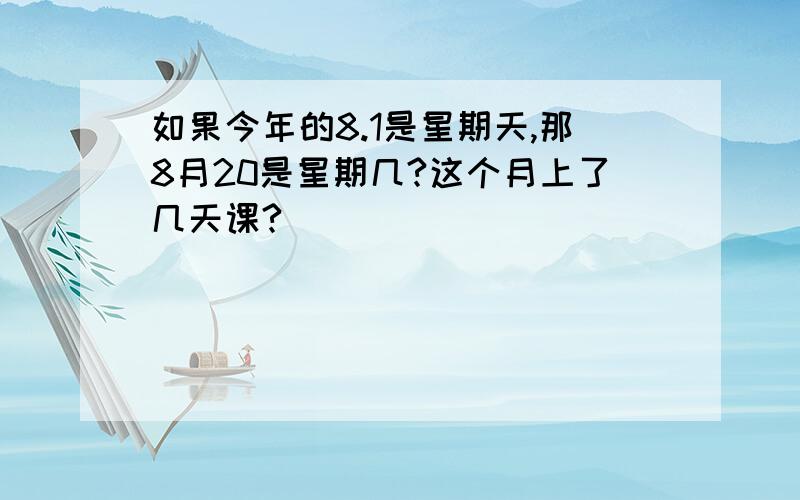 如果今年的8.1是星期天,那8月20是星期几?这个月上了几天课?